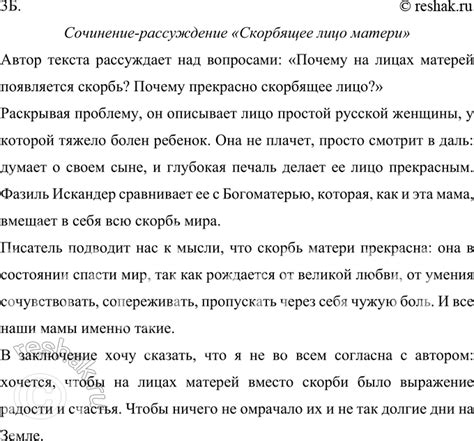 3Б. © reshak.ru

Сочинение-рассуждение «Скорбящее лицо матери»

Автор текста рассуждает над вопросами: «Почему на лицах матерей появляется скорбь? Почему прекрасно скорбящее лицо?»

Раскрывая проблему, он описывает лицо простой русской женщины, у которой тяжело болен ребенок. Она не плачет, просто смотрит в даль: думает о своем сыне, и глубокая печаль делает ее лицо прекрасным. Фазиль Искандер сравнивает ее с Богоматерью, которая, как и эта мама, вмещает в себя всю скорбь мира.

Писатель подводит нас к мысли, что скорбь матери прекрасна: она в состоянии спасти мир, так как рождается от великой любви, от умения сочувствовать, сопереживать, пропускать через себя чужую боль. И все наши мамы именно такие.

В заключение хочу сказать, что я не во всем согласна с автором: хочется, чтобы на лицах матерей вместо скорби было выражение радости и счастья. Чтобы ничего не омрачало их и не так долгие дни на Земле.

© reshak.ru